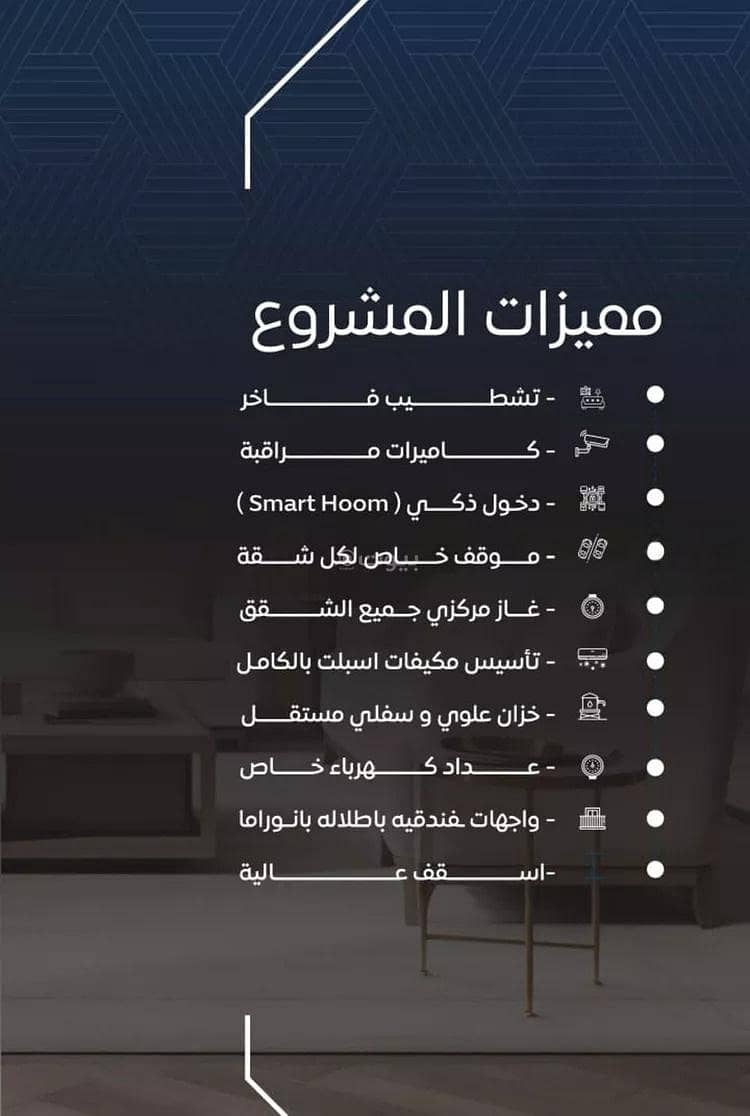 مميزات المشروع

- تشطيب فاخر
- كاميرات مراقبة
- دخول ذكي ( Smart Hoom )
- موقف خاص لكل شقة
- غاز مركزي جميع الشقق
- تأسيس مكيفات اسبلت بالكامل
- خزان علوي و سفلي مستقل
- عداد كهرباء خاص
- واجهات فندقيه باطلاله بانوراما
-اسقف عالية